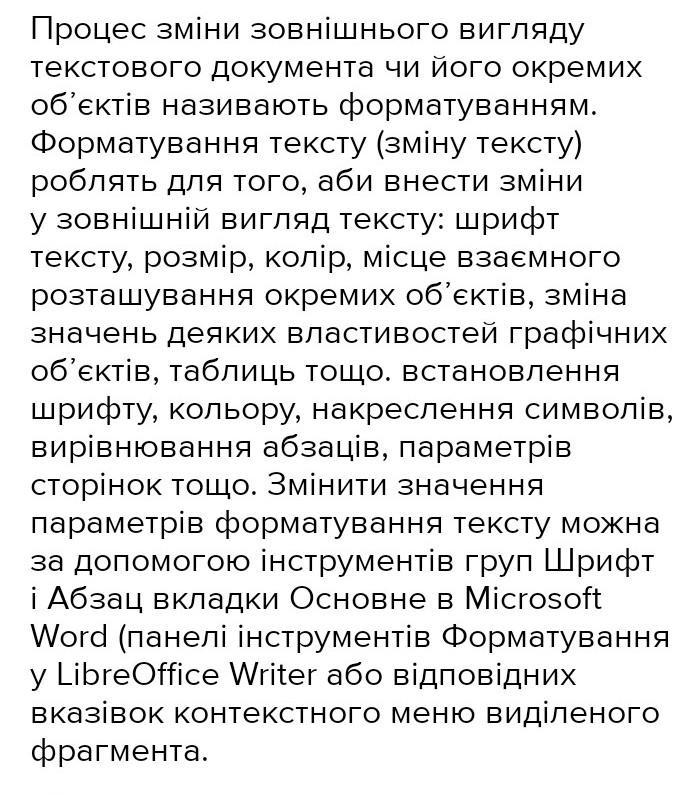 Процес зміни зовнішнього вигляду текстового документа чи його окремих об'єктів називають форматуванням. Форматування тексту (зміну тексту) роблять для того, аби внести зміни у зовнішній вигляд тексту: шрифт тексту, розмір, колір, місце взаємного розташування окремих об'єктів, зміна значень деяких властивостей графічних об'єктів, таблиць тощо. встановлення шрифту, кольору, накреслення символів, вирівнювання абзаців, параметрів сторінок тощо. Змінити значення параметрів форматування тексту можна за допомогою інструментів груп Шрифт і Абзац вкладки Основне в Microsoft Word (панелі інструментів Форматування у LibreOffice Writer або відповідних вказівок контекстного меню виділеного фрагмента.